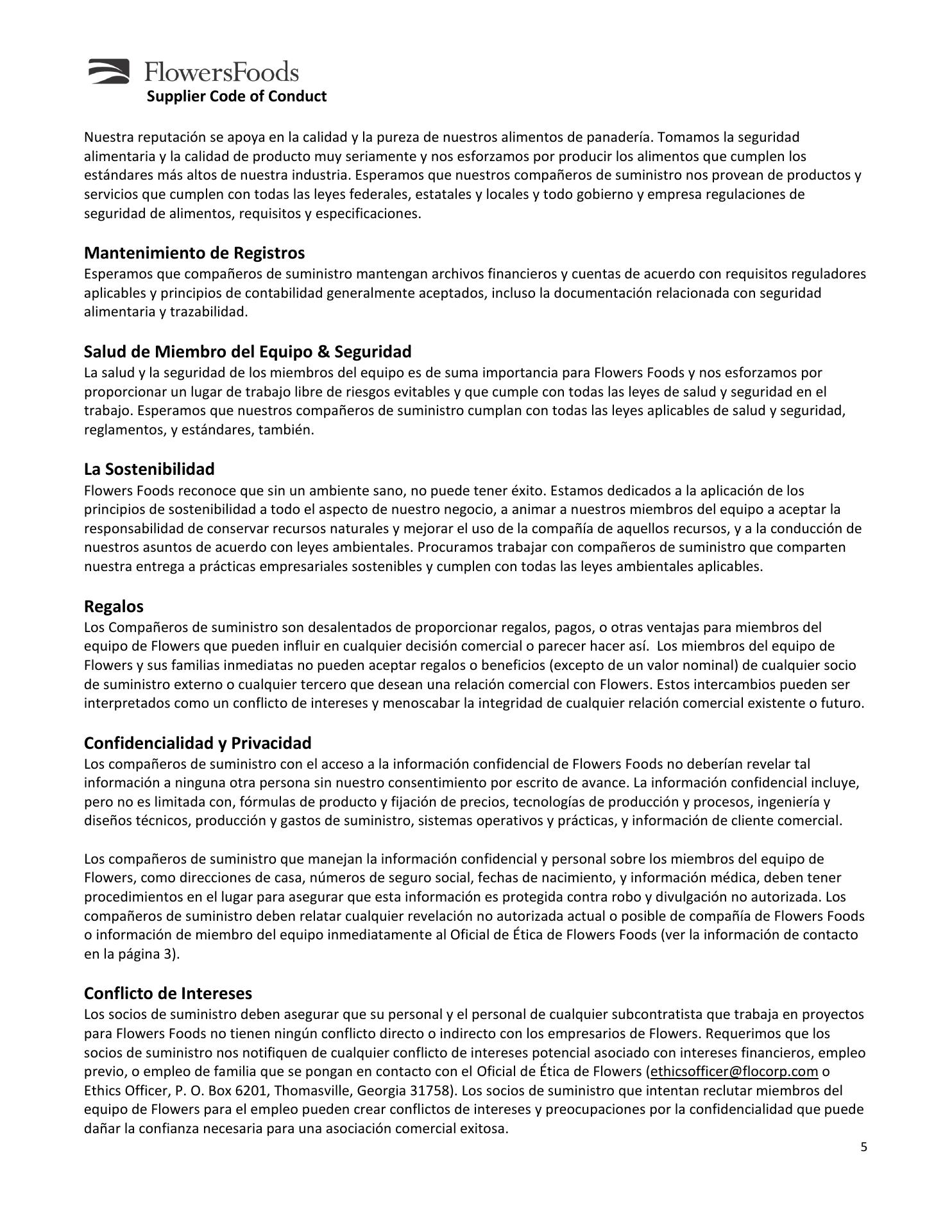 FlowersFoods
Supplier Code of Conduct

Nuestra reputación se apoya en la calidad y la pureza de nuestros alimentos de panadería. Tomamos la seguridad alimentaria y la calidad de producto muy seriamente y nos esforzamos por producir los alimentos que cumplen los estándares más altos de nuestra industria. Esperamos que nuestros compañeros de suministro nos provean de productos y servicios que cumplen con todas las leyes federales, estatales y locales y todo gobierno y empresa regulaciones de seguridad de alimentos, requisitos y especificaciones.

Mantenimiento de Registros
Esperamos que compañeros de suministro mantengan archivos financieros y cuentas de acuerdo con requisitos reguladores aplicables y principios de contabilidad generalmente aceptados, incluso la documentación relacionada con seguridad alimentaria y trazabilidad.

Salud de Miembro del Equipo & Seguridad
La salud y la seguridad de los miembros del equipo es de suma importancia para Flowers Foods y nos esforzamos por proporcionar un lugar de trabajo libre de riesgos evitables y que cumple con todas las leyes de salud y seguridad en el trabajo. Esperamos que nuestros compañeros de suministro cumplan con todas las leyes aplicables de salud y seguridad, reglamentos, y estándares, también.

La Sostenibilidad
Flowers Foods reconoce que sin un ambiente sano, no puede tener éxito. Estamos dedicados a la aplicación de los principios de sostenibilidad a todo el aspecto de nuestro negocio, a animar a nuestros miembros del equipo a aceptar la responsabilidad de conservar recursos naturales y mejorar el uso de la compañía de aquellos recursos, y a la conducción de nuestros asuntos de acuerdo con leyes ambientales. Procuramos trabajar con compañeros de suministro que comparten nuestra entrega a prácticas empresariales sostenibles y cumplen con todas las leyes ambientales aplicables.

Regalos
Los Compañeros de suministro son desalentados de proporcionar regalos, pagos, o otras ventajas para miembros del equipo de Flowers que pueden influir en cualquier decisión comercial o parecer hacer así. Los miembros del equipo de Flowers y sus familias inmediatas no pueden aceptar regalos o beneficios (excepto de un valor nominal) de cualquier socio de suministro externo o cualquier tercero que desean una relación comercial con Flowers. Estos intercambios pueden ser interpretados como un conflicto de intereses y menoscabar la integridad de cualquier relación comercial existente o futuro.

Confidencialidad y Privacidad
Los compañeros de suministro con el acceso a la información confidencial de Flowers Foods no deberían revelar tal información a ninguna otra persona sin nuestro consentimiento por escrito de avance. La información confidencial incluye, pero no es limitada con, fórmulas de producto y fijación de precios, tecnologías de producción y procesos, ingeniería y diseños técnicos, producción y gastos de suministro, sistemas operativos y prácticas, y información de cliente comercial.

Los compañeros de suministro que manejan la información confidencial y personal sobre los miembros del equipo de Flowers, como direcciones de casa, números de seguro social, fechas de nacimiento, y información médica, deben tener procedimientos en el lugar para asegurar que esta información es protegida contra robo y divulgación no autorizada. Los compañeros de suministro deben relatar cualquier revelación no autorizada actual o posible de compañía de Flowers Foods o información de miembro del equipo inmediatamente al Oficial de Ética de Flowers Foods (ver la información de contacto en la página 3).

Conflicto de Intereses
Los socios de suministro deben asegurar que su personal y el personal de cualquier subcontratista que trabaja en proyectos para Flowers Foods no tienen ningún conflicto directo o indirecto con los empresarios de Flowers. Requerimos que los socios de suministro nos notifiquen de cualquier conflicto de intereses potencial asociado con intereses financieros, empleo previo, o empleo de familia que se pongan en contacto con el Oficial de Ética de Flowers (ethicsofficer@flocorp.com o Ethics Officer, P. O. Box 6201, Thomasville, Georgia 31758). Los socios de suministro que intentan reclutar miembros del equipo de Flowers para el empleo pueden crear conflictos de intereses y preocupaciones por la confidencialidad que puede dañar la confianza necesaria para una asociación comercial exitosa.

5